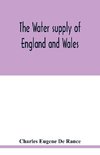 The Water supply of England and Wales

Charles Eugene De Rance